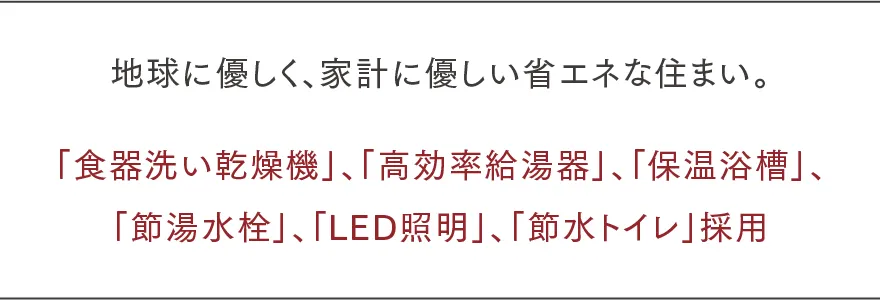 地球に優しく、家計に優しい省エネな住まい。

「食器洗い乾燥機」、「高効率給湯器」、「保温浴槽」、「節湯水栓」、「LED照明」、「節水トイレ」採用